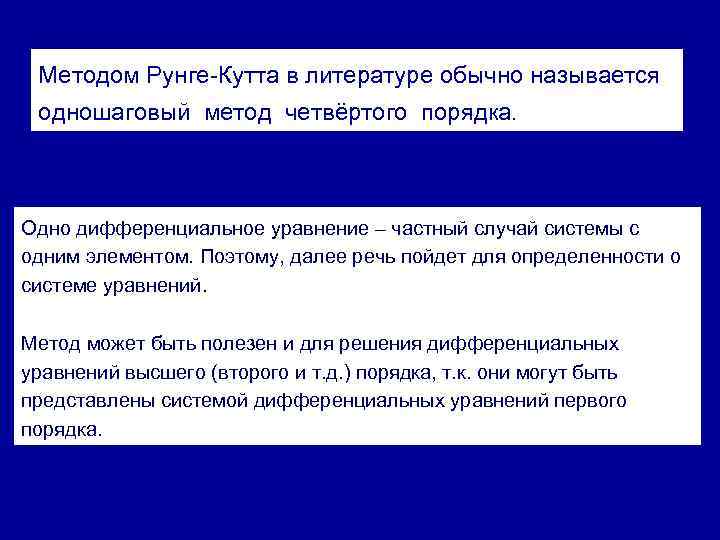 Методом Рунге-Кутта в литературе обычно называется одношаговый метод четвёртого порядка.

Одно дифференциальное уравнение – частный случай системы с одним элементом. Поэтому, далее речь пойдет для определенности о системе уравнений.

Метод может быть полезен и для решения дифференциальных уравнений высшего (второго и т.д.) порядка, т.к. они могут быть представлены системой дифференциальных уравнений первого порядка.